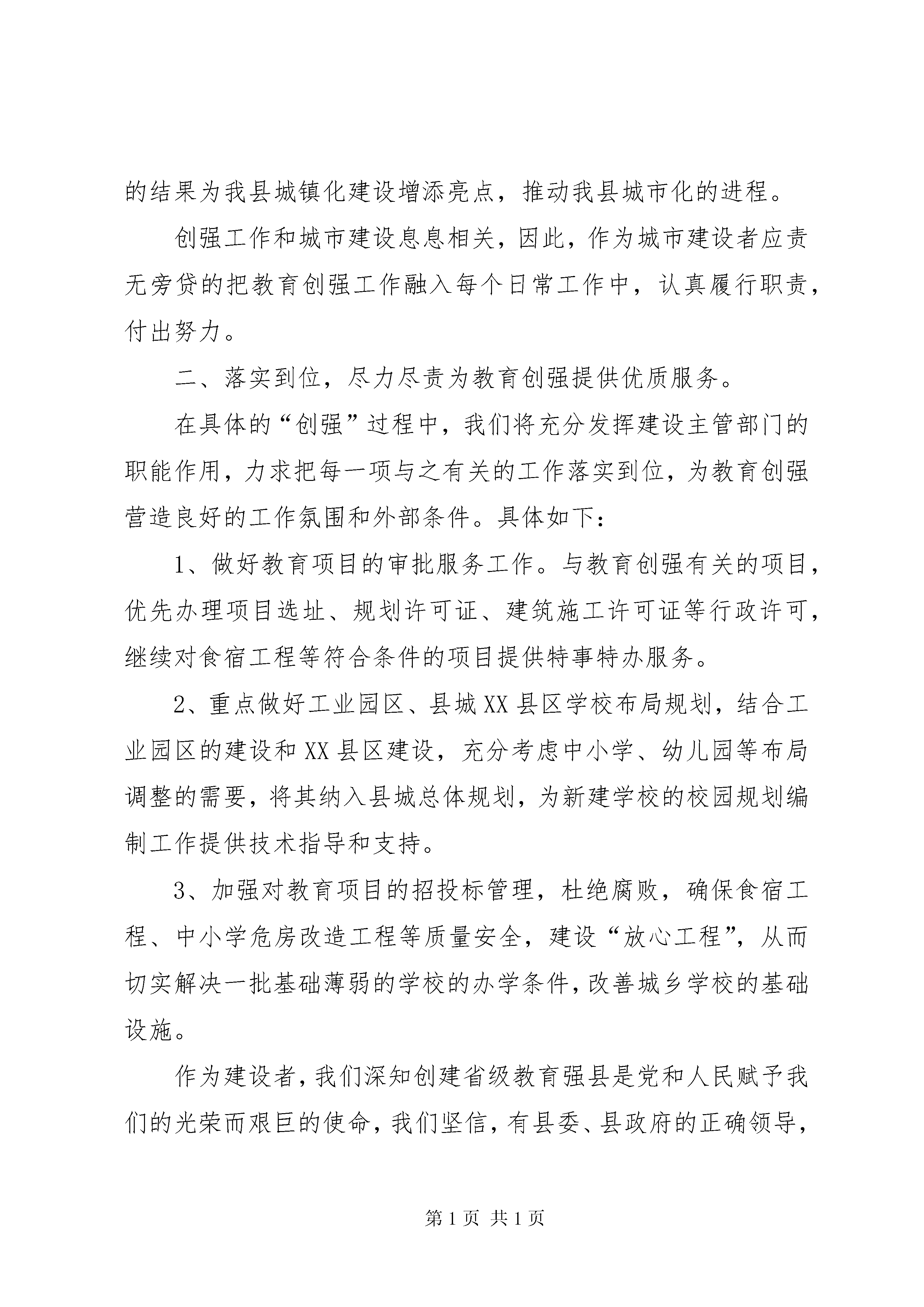 的结果为我县城镇化建设增添亮点，推动我县城市化的进程。

创强工作和城市建设息息相关，因此，作为城市建设者应责无旁贷的把教育创强工作融入每个日常工作中，认真履行职责，付出努力。

二、落实到位，尽力尽责为教育创强提供优质服务。

在具体的“创强”过程中，我们将充分发挥建设主管部门的职能作用，力求把每一项与之有关的工作落实到位，为教育创强营造良好的工作氛围和外部条件。具体如下：

1、做好教育项目的审批服务工作。与教育创强有关的项目，优先办理项目选址、规划许可证、建筑施工许可证等行政许可，继续对食宿工程等符合条件的项目提供特事特办服务。

2、重点做好工业园区、县城XX县区学校布局规划，结合工业园区的建设和XX县区建设，充分考虑中小学、幼儿园等布局调整的需要，将其纳入县城总体规划，为新建学校的校园规划编制工作提供技术指导和支持。

3、加强对教育项目的招投标管理，杜绝腐败，确保食宿工程、中小学危房改造工程等质量安全，建设“放心工程”，从而切实解决一批基础薄弱的学校的办学条件，改善城乡学校的基础设施。

作为建设者，我们深知创建省级教育强县是党和人民赋予我们的光荣而艰巨的使命，我们坚信，有县委、县政府的正确领导，

第1页 共1页